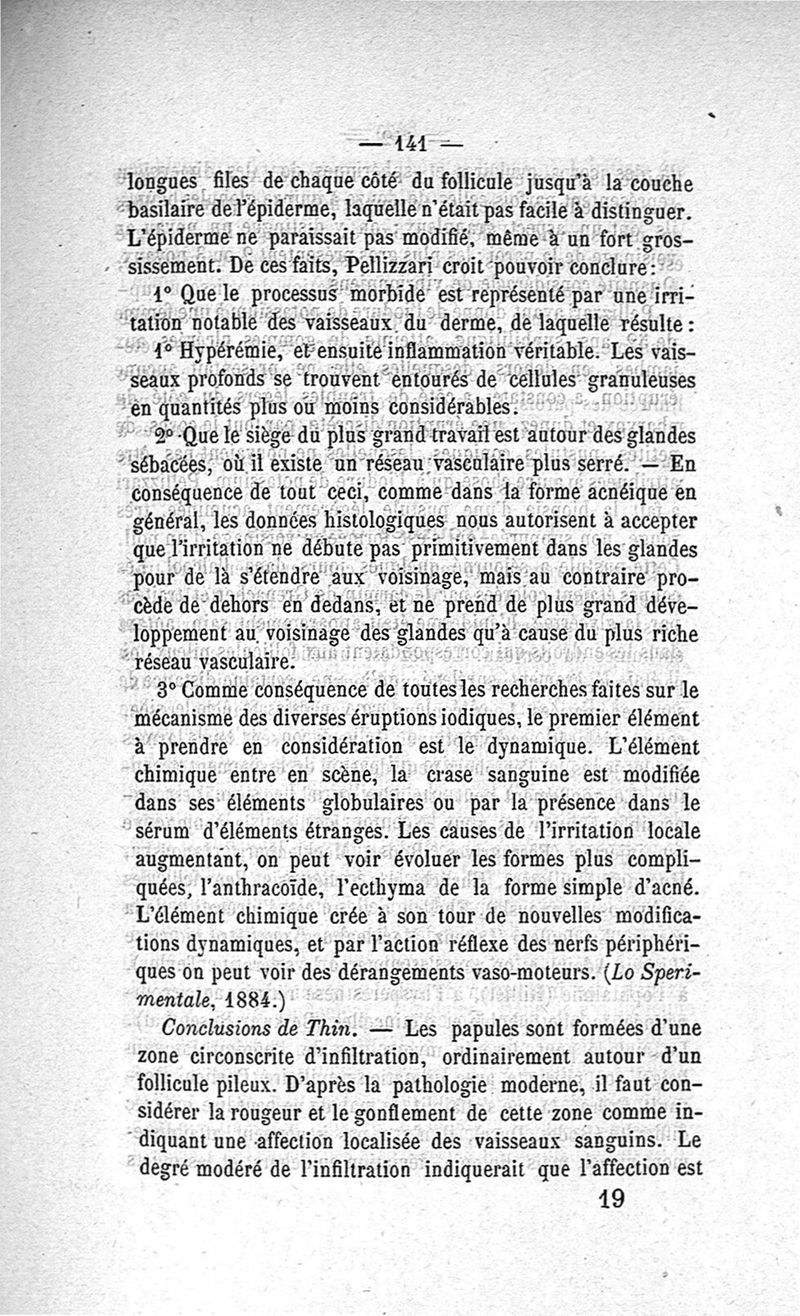 — 141 —

longues files de chaque côté du follicule jusqu'à la couche basilaire de l'épiderme, laquelle n'était pas facile à distinguer. L'épiderme ne paraissait pas modifié, même à un fort grossissement. De ces faits, Pellizzari croit pouvoir conclure :

1° Que le processus morbide est représenté par une irritation notable des vaisseaux du derme, de laquelle résulte :

1° Hypérémie, et ensuite inflammation véritable. Les vaisseaux profonds se trouvent entourés de cellules granuleuses en quantités plus ou moins considérables.

2° Que le siège du plus grand travail est autour des glandes sébacées, où il existe un réseau vasculaire plus serré. — En conséquence de tout ceci, comme dans la forme acnéique en général, les données histologiques nous autorisent à accepter que l'irritation ne débute pas primitivement dans les glandes pour de là s'étendre aux voisinage, mais au contraire procède de dehors en dedans, et ne prend de plus grand développement au voisinage des glandes qu'à cause du plus riche réseau vasculaire.

3° Comme conséquence de toutes les recherches faites sur le mécanisme des diverses éruptions iodiques, le premier élément à prendre en considération est le dynamique. L'élément chimique entre en scène, la crase sanguine est modifiée dans ses éléments globulaires ou par la présence dans le sérum d'éléments étranges. Les causes de l'irritation locale augmentant, on peut voir évoluer les formes plus compliquées, l'anthracoïde, l'ecthyma de la forme simple d'acné. L'élément chimique crée à son tour de nouvelles modifications dynamiques, et par l'action réflexe des nerfs périphériques on peut voir des dérangements vaso-moteurs. (Lo Sperimentale, 1884.)

Conclusions de Thin. — Les papules sont formées d'une zone circonscrite d'infiltration, ordinairement autour d'un follicule pileux. D'après la pathologie moderne, il faut considérer la rougeur et le gonflement de cette zone comme indiquant une affection localisée des vaisseaux sanguins. Le degré modéré de l'infiltration indiquerait que l'affection est

19